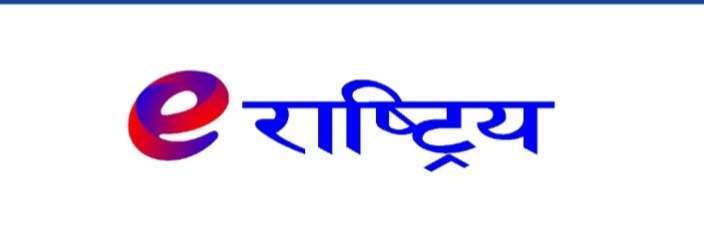 e राष्ट्रिय